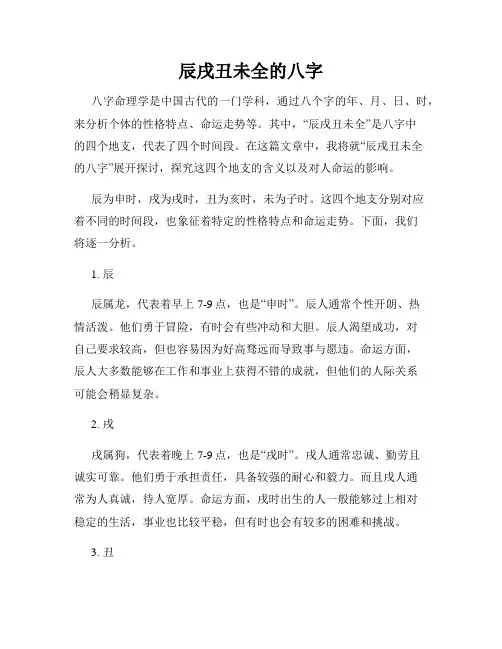 辰戌丑未全的八字

八字命理学是中国古代的一门学科，通过八个字的年、月、日、时，来分析个体的性格特点、命运走势等。其中，“辰戌丑未全”是八字中的四个地支，代表了四个时间段。在这篇文章中，我将就“辰戌丑未全的八字”展开探讨，探究这四个地支的含义以及对人命运的影响。

辰为申时，戌为戌时，丑为亥时，未为子时。这四个地支分别对应着不同的时间段，也象征着特定的性格特点和命运走势。下面，我们将逐一分析。

1. 辰

辰属龙，代表着早上 7-9 点，也是“申时”。辰人通常个性开朗、热情活泼。他们勇于冒险，有时会有些冲动和大胆。辰人渴望成功，对自己要求较高，但也容易因为好高骛远而导致事与愿违。命运方面，辰人大多数能够在工作和事业上获得不错的成就，但他们的人际关系可能会稍显复杂。

2. 戌

戌属狗，代表着晚上 7-9 点，也是“戌时”。戌人通常忠诚、勤劳且诚实可靠。他们勇于承担责任，具备较强的耐心和毅力。而且戌人通常为人真诚，待人宽厚。命运方面，戌时出生的人一般能够过上相对稳定的生活，事业也比较平稳，但有时也会有较多的困难和挑战。

3. 丑